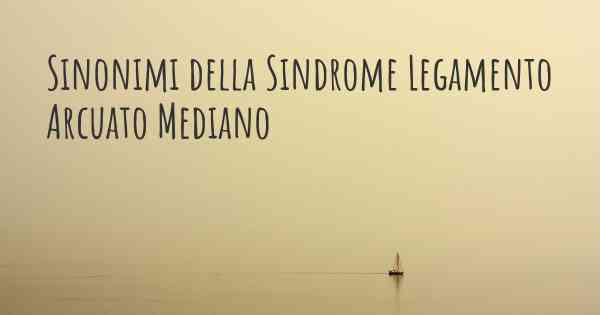 Sinonimi della Sindrome Legamento Arcuato Mediano